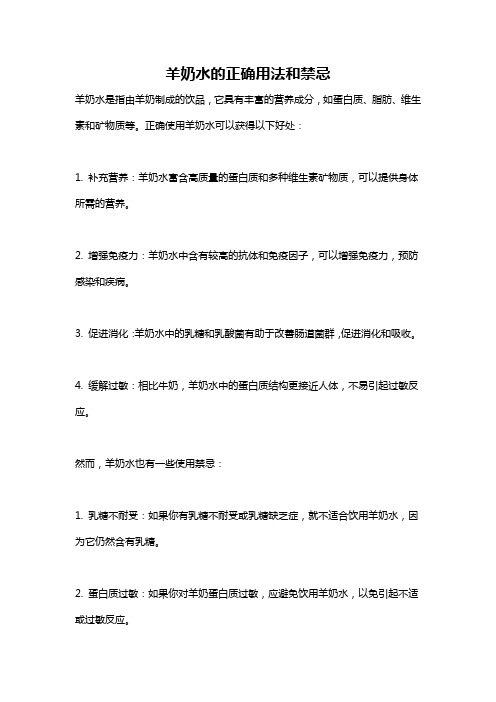 羊奶水的正确用法和禁忌

羊奶水是指由羊奶制成的饮品，它具有丰富的营养成分，如蛋白质、脂肪、维生素和矿物质等。正确使用羊奶水可以获得以下好处：

1. 补充营养：羊奶水富含高质量的蛋白质和多种维生素矿物质，可以提供身体所需的营养。

2. 增强免疫力：羊奶水中含有较高的抗体和免疫因子，可以增强免疫力，预防感染和疾病。

3. 促进消化：羊奶水中的乳糖和乳酸菌有助于改善肠道菌群，促进消化和吸收。

4. 缓解过敏：相比牛奶，羊奶水中的蛋白质结构更接近人体，不易引起过敏反应。

然而，羊奶水也有一些使用禁忌：

1. 乳糖不耐受：如果你有乳糖不耐受或乳糖缺乏症，就不适合饮用羊奶水，因为它仍然含有乳糖。

2. 蛋白质过敏：如果你对羊奶蛋白质过敏，应避免饮用羊奶水，以免引起不适或过敏反应。